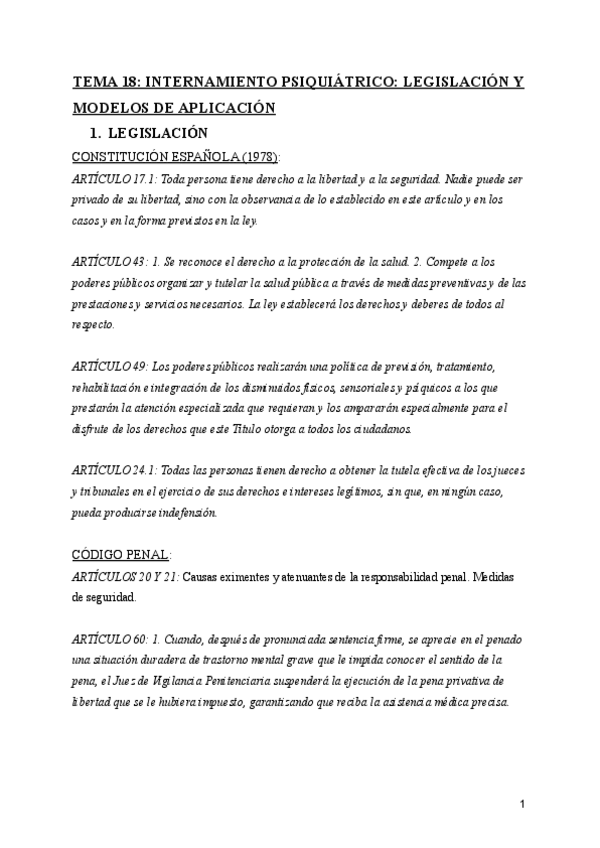 TEMA 18: INTERNAMIENTO PSIQUIÁTRICO: LEGISLACIÓN Y MODELOS DE APLICACIÓN

1. LEGISLACIÓN

CONSTITUCIÓN ESPAÑOLA (1978):

ARTÍCULO 17.1: Toda persona tiene derecho a la libertad y a la seguridad. Nadie puede ser privado de su libertad, sino con la observancia de lo establecido en este artículo y en los casos y en la forma previstos en la ley.

ARTÍCULO 43: 1. Se reconoce el derecho a la protección de la salud. 2. Compete a los poderes públicos organizar y tutelar la salud pública a través de medidas preventivas y de las prestaciones y servicios necesarios. La ley establecerá los derechos y deberes de todos al respecto.

ARTÍCULO 49: Los poderes públicos realizarán una política de previsión, tratamiento, rehabilitación e integración de los disminuidos físicos, sensoriales y psíquicos a los que prestarán la atención especializada que requieran y los ampararán especialmente para el disfrute de los derechos que este Título otorga a todos los ciudadanos.

ARTÍCULO 24.1: Todas las personas tienen derecho a obtener la tutela efectiva de los jueces y tribunales en el ejercicio de sus derechos e intereses legítimos, sin que, en ningún caso, pueda producirse indefensión.

CÓDIGO PENAL:

ARTÍCULOS 20 Y 21: Causas eximentes y atenuantes de la responsabilidad penal. Medidas de seguridad.

ARTÍCULO 60: 1. Cuando, después de pronunciada sentencia firme, se aprecie en el penado una situación duradera de trastorno mental grave que le impida conocer el sentido de la pena, el Juez de Vigilancia Penitenciaria suspenderá la ejecución de la pena privativa de libertad que se le hubiera impuesto, garantizando que reciba la asistencia médica precisa.

1